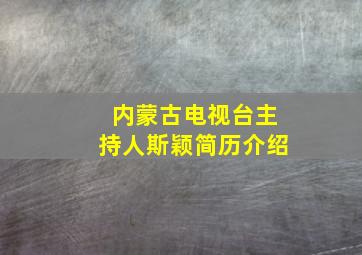 内蒙古电视台主持人斯颖简历介绍